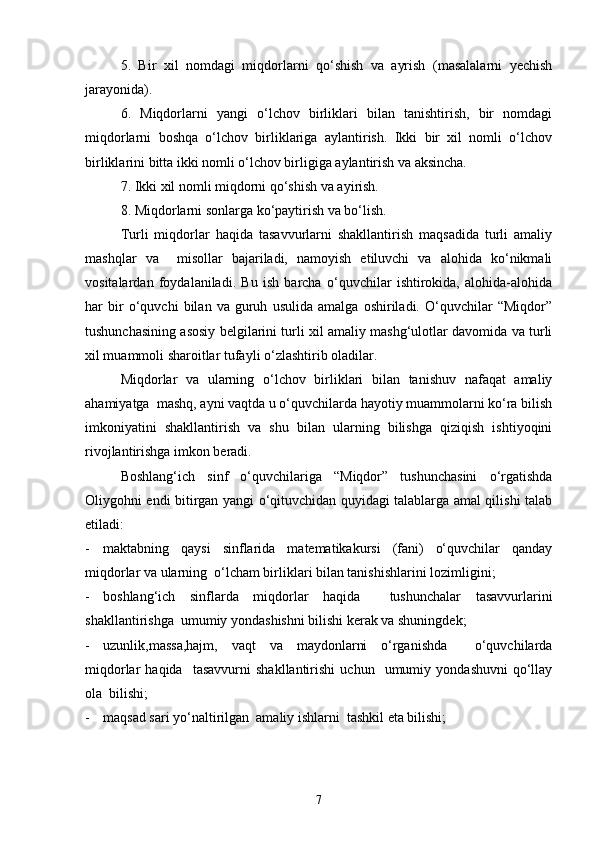 5. Bir xil nomdagi miqdorlarni qo‘shish va ayrish (masalalarni yechish jarayonida).

6. Miqdorlarni yangi o‘lchov birliklari bilan tanishtirish, bir nomdagi miqdorlarni boshqa o‘lchov birliklariga aylantirish. Ikki bir xil nomli o‘lchov birliklarini bitta ikki nomli o‘lchov birligiga aylantirish va aksincha.

7. Ikki xil nomli miqdorni qo‘shish va ayirish.

8. Miqdorlarni sonlarga ko‘paytirish va bo‘lish.

Turli miqdorlar haqida tasavvurlarni shakllantirish maqsadida turli amaliy mashqlar va misollar bajariladi, namoyish etiluvchi va alohida ko‘nikmali vositalardan foydalaniladi. Bu ish barcha o‘quvchilar ishtirokida, alohida-alohida har bir o‘quvchi bilan va guruh usulida amalga oshiriladi. O‘quvchilar “Miqdor” tushunchasining asosiy belgilarini turli xil amaliy mashg‘ulotlar davomida va turli xil muammoli sharoitlar tufayli o‘zlashtirib oladilar.

Miqdorlar va ularning o‘lchov birliklari bilan tanishuv nafaqat amaliy ahamiyatga mashq, ayni vaqtda u o‘quvchilarda hayotiy muammolarni ko‘ra bilish imkoniyatini shakllantirish va shu bilan ularning bilishga qiziqish ishtiyoqini rivojlantirishga imkon beradi.

Boshlang‘ich sinf o‘quvchilariga “Miqdor” tushunchasini o‘rgatishda Oliygohni endi bitirgan yangi o‘qituvchidan quyidagi talablarga amal qilishi talab etiladi:

- maktabning qaysi sinflarida matematikakursi (fani) o‘quvchilar qanday miqdorlar va ularning o‘lcham birliklari bilan tanishishlarini lozimligini;

- boshlang‘ich sinflarda miqdorlar haqida tushunchalar tasavvurlarini shakllantirishga umumiy yondashishni bilishi kerak va shuningdek;

- uzunlik,massa,hajm, vaqt va maydonlarni o‘rganishda o‘quvchilarda miqdorlar haqida tasavvurni shakllantirishi uchun umumiy yondashuvni qo‘llay ola bilishi;

- maqsad sari yo‘naltirilgan amaliy ishlarni tashkil eta bilishi;

7